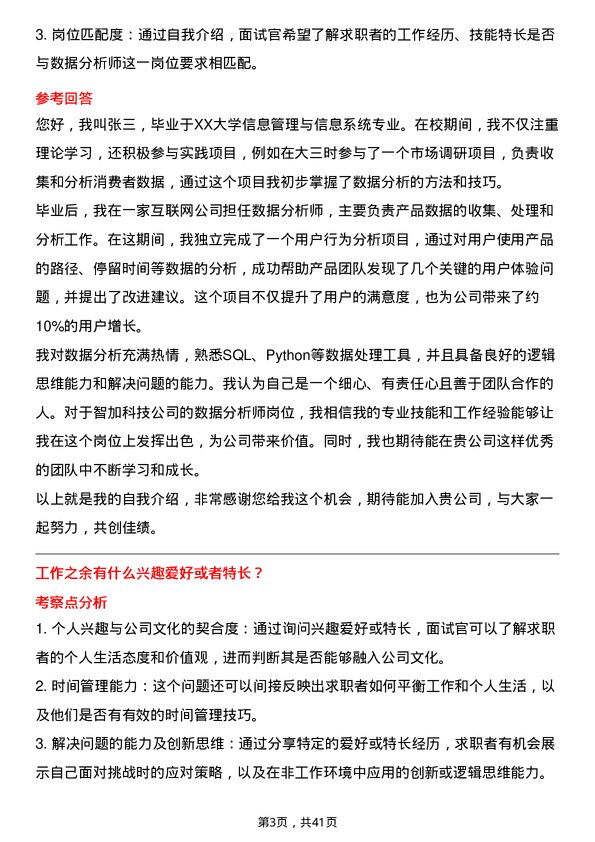 3. 岗位匹配度：通过自我介绍，面试官希望了解求职者的工作经历、技能特长是否与数据分析师这一岗位要求相匹配。

参考回答

您好，我叫张三，毕业于XX大学信息管理与信息系统专业。在校期间，我不仅注重理论学习，还积极参与实践项目，例如在大三时参与了一个市场调研项目，负责收集和分析消费者数据，通过这个项目我初步掌握了数据分析的方法和技巧。

毕业后，我在一家互联网公司担任数据分析师，主要负责产品数据的收集、处理和分析工作。在这期间，我独立完成了一个用户行为分析项目，通过对用户使用产品的路径、停留时间等数据的分析，成功帮助产品团队发现了几个关键的用户体验问题，并提出了改进建议。这个项目不仅提升了用户的满意度，也为公司带来了约10%的用户增长。

我对数据分析充满热情，熟悉SQL、Python等数据处理工具，并且具备良好的逻辑思维能力和解决问题的能力。我认为自己是一个细心、有责任心且善于团队合作的人。对于智加科技公司的数据分析师岗位，我相信我的专业技能和工作经验能够让我在这个岗位上发挥出色，为公司带来价值。同时，我也期待能在贵公司这样优秀的团队中不断学习和成长。

以上就是我的自我介绍，非常感谢您给我这个机会，期待能加入贵公司，与大家一起努力，共创佳绩。

工作之余有什么兴趣爱好或者特长？

考察点分析

1. 个人兴趣与公司文化的契合度：通过询问兴趣爱好或特长，面试官可以了解求职者的个人生活态度和价值观，进而判断其是否能够融入公司文化。

2. 时间管理能力：这个问题还可以间接反映出求职者如何平衡工作和个人生活，以及他们是否有有效的时间管理技巧。

3. 解决问题的能力及创新思维：通过分享特定的爱好或特长经历，求职者有机会展示自己面对挑战时的应对策略，以及在非工作环境中应用的创新或逻辑思维能力。

第3页，共41页